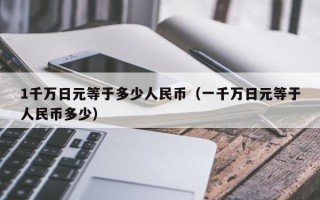 1千万日元等于多少人民币（一千万日元等于人民币多少）